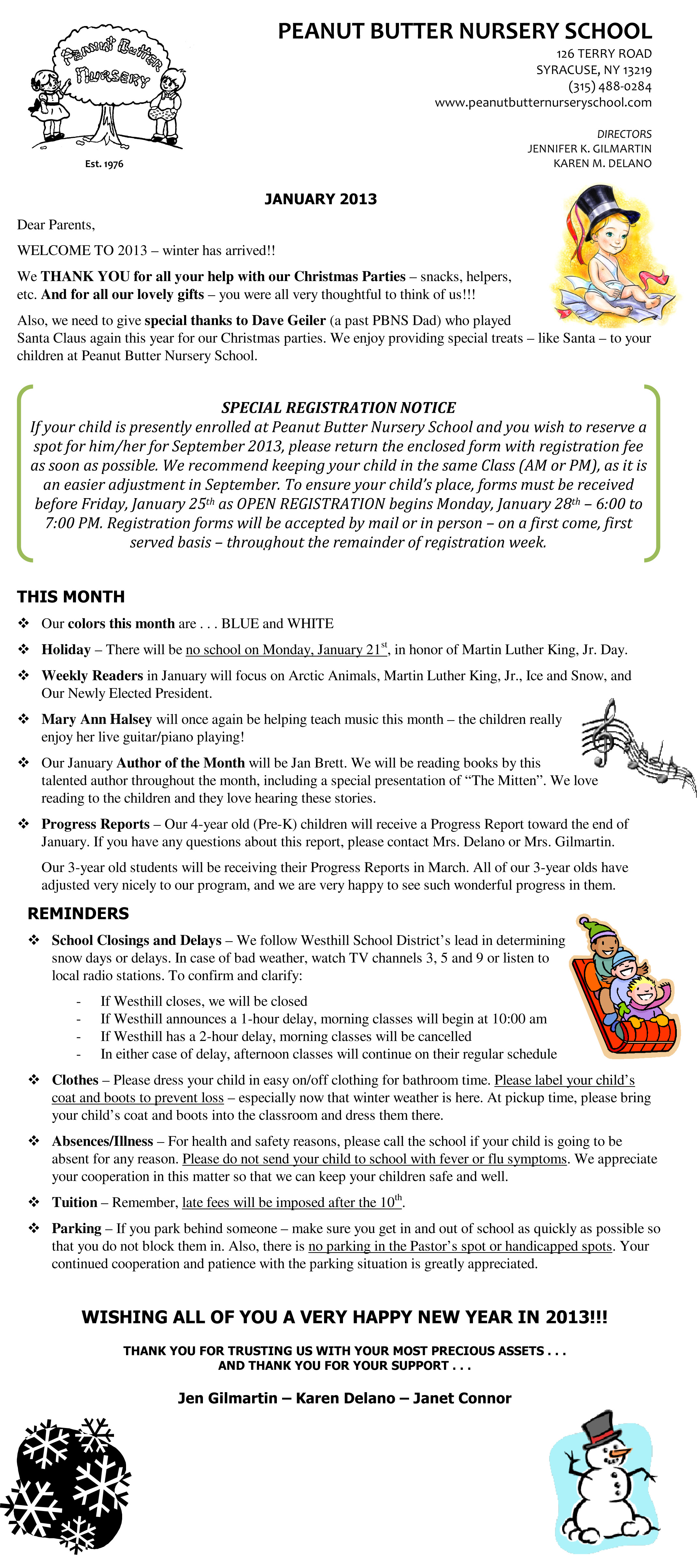 Peanut Butter Nursery

Est. 1976

PEANUT BUTTER NURSERY SCHOOL
126 TERRY ROAD
SYRACUSE, NY 13219
(315) 488-0284
www.peanutbutternurseryschool.com

DIRECTORS
JENNIFER K. GILMARTIN
KAREN M. DELANO

JANUARY 2013

Dear Parents,

WELCOME TO 2013 – winter has arrived!!

We THANK YOU for all your help with our Christmas Parties – snacks, helpers, etc. And for all our lovely gifts – you were all very thoughtful to think of us!!!

Also, we need to give special thanks to Dave Geiler (a past PBNS Dad) who played Santa Claus again this year for our Christmas parties. We enjoy providing special treats – like Santa – to your children at Peanut Butter Nursery School.

SPECIAL REGISTRATION NOTICE
If your child is presently enrolled at Peanut Butter Nursery School and you wish to reserve a spot for him/her for September 2013, please return the enclosed form with registration fee as soon as possible. We recommend keeping your child in the same Class (AM or PM), as it is an easier adjustment in September. To ensure your child's place, forms must be received before Friday, January 25$^{th}$ as OPEN REGISTRATION begins Monday, January 28$^{th}$ – 6:00 to 7:00 PM. Registration forms will be accepted by mail or in person – on a first come, first served basis – throughout the remainder of registration week.

THIS MONTH

❖ Our colors this month are . . . BLUE and WHITE

❖ Holiday – There will be no school on Monday, January 21$^{st}$, in honor of Martin Luther King, Jr. Day.

❖ Weekly Readers in January will focus on Arctic Animals, Martin Luther King, Jr., Ice and Snow, and Our Newly Elected President.

❖ Mary Ann Halsey will once again be helping teach music this month – the children really enjoy her live guitar/piano playing!

❖ Our January Author of the Month will be Jan Brett. We will be reading books by this talented author throughout the month, including a special presentation of "The Mitten". We love reading to the children and they love hearing these stories.

❖ Progress Reports – Our 4-year old (Pre-K) children will receive a Progress Report toward the end of January. If you have any questions about this report, please contact Mrs. Delano or Mrs. Gilmartin.

Our 3-year old students will be receiving their Progress Reports in March. All of our 3-year olds have adjusted very nicely to our program, and we are very happy to see such wonderful progress in them.

REMINDERS

❖ School Closings and Delays – We follow Westhill School District's lead in determining snow days or delays. In case of bad weather, watch TV channels 3, 5 and 9 or listen to local radio stations. To confirm and clarify:
- If Westhill closes, we will be closed
- If Westhill announces a 1-hour delay, morning classes will begin at 10:00 am
- If Westhill has a 2-hour delay, morning classes will be cancelled
- In either case of delay, afternoon classes will continue on their regular schedule

❖ Clothes – Please dress your child in easy on/off clothing for bathroom time. Please label your child's coat and boots to prevent loss – especially now that winter weather is here. At pickup time, please bring your child's coat and boots into the classroom and dress them there.

❖ Absences/Illness – For health and safety reasons, please call the school if your child is going to be absent for any reason. Please do not send your child to school with fever or flu symptoms. We appreciate your cooperation in this matter so that we can keep your children safe and well.

❖ Tuition – Remember, late fees will be imposed after the 10$^{th}$.

❖ Parking – If you park behind someone – make sure you get in and out of school as quickly as possible so that you do not block them in. Also, there is no parking in the Pastor's spot or handicapped spots. Your continued cooperation and patience with the parking situation is greatly appreciated.

WISHING ALL OF YOU A VERY HAPPY NEW YEAR IN 2013!!!

THANK YOU FOR TRUSTING US WITH YOUR MOST PRECIOUS ASSETS . . .
AND THANK YOU FOR YOUR SUPPORT . . .

Jen Gilmartin – Karen Delano – Janet Connor